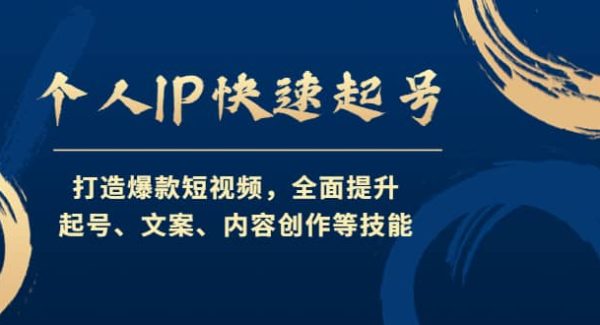 个人IP快速起号

打造爆款短视频，全面提升
起号、文案、内容创作等技能